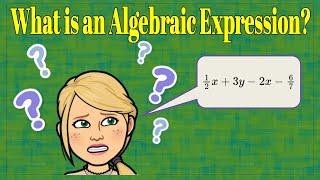 What is an Algebraic Expression?

? ? ? ? ?

$\frac{1}{2}x + 3y - 2x - \frac{6}{7}$